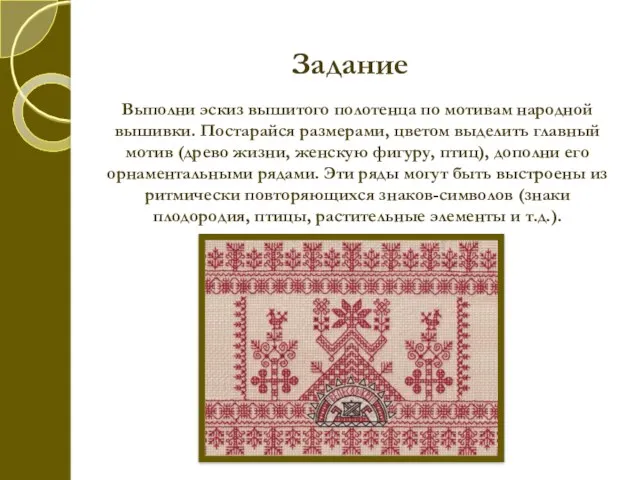 Задание

Выполни эскиз вышитого полотенца по мотивам народной вышивки. Постарайся размерами, цветом выделить главный мотив (древо жизни, женскую фигуру, птиц), дополни его орнаментальными рядами. Эти ряды могут быть выстроены из ритмически повторяющихся знаков-символов (знаки плодородия, птицы, растительные элементы и т.д.).